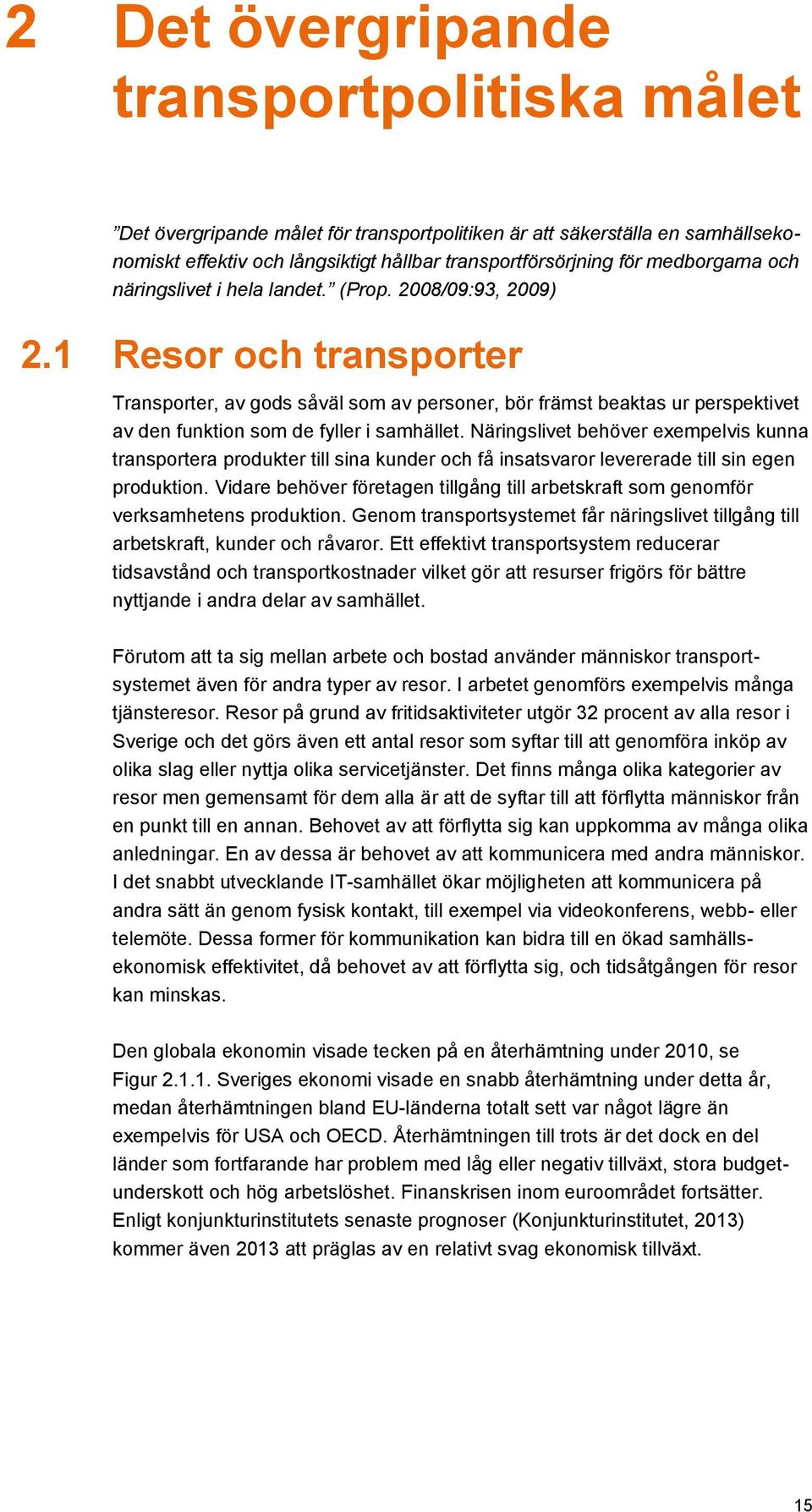 2 Det övergripande transportpolitiska målet

”Det övergripande målet för transportpolitiken är att säkerställa en samhällsekonomiskt effektiv och långsiktigt hållbar transportförsörjning för medborgarna och näringslivet i hela landet.” (Prop. 2008/09:93, 2009)

2.1 Resor och transporter

Transporter, av gods såväl som av personer, bör främst beaktas ur perspektivet av den funktion som de fyller i samhället. Näringslivet behöver exempelvis kunna transportera produkter till sina kunder och få insatsvaror levererade till sin egen produktion. Vidare behöver företagen tillgång till arbetskraft som genomför verksamhetens produktion. Genom transportsystemet får näringslivet tillgång till arbetskraft, kunder och råvaror. Ett effektivt transportsystem reducerar tidsavstånd och transportkostnader vilket gör att resurser frigörs för bättre nyttjande i andra delar av samhället.

Förutom att ta sig mellan arbete och bostad använder människor transportsystemet även för andra typer av resor. I arbetet genomförs exempelvis många tjänsteresor. Resor på grund av fritidsaktiviteter utgör 32 procent av alla resor i Sverige och det görs även ett antal resor som syftar till att genomföra inköp av olika slag eller nyttja olika servicetjänster. Det finns många olika kategorier av resor men gemensamt för dem alla är att de syftar till att förflytta människor från en punkt till en annan. Behovet av att förflytta sig kan uppkomma av många olika anledningar. En av dessa är behovet av att kommunicera med andra människor. I det snabbt utvecklande IT-samhället ökar möjligheten att kommunicera på andra sätt än genom fysisk kontakt, till exempel via videokonferens, webb- eller telemöte. Dessa former för kommunikation kan bidra till en ökad samhällsekonomisk effektivitet, då behovet av att förflytta sig, och tidsåtgången för resor kan minskas.

Den globala ekonomin visade tecken på en återhämtning under 2010, se Figur 2.1.1. Sveriges ekonomi visade en snabb återhämtning under detta år, medan återhämtningen bland EU-länderna totalt sett var något lägre än exempelvis för USA och OECD. Återhämtningen till trots är det dock en del länder som fortfarande har problem med låg eller negativ tillväxt, stora budgetunderskott och hög arbetslöshet. Finanskrisen inom euroområdet fortsätter. Enligt konjunkturinstitutets senaste prognoser (Konjunkturinstitutet, 2013) kommer även 2013 att präglas av en relativt svag ekonomisk tillväxt.

15